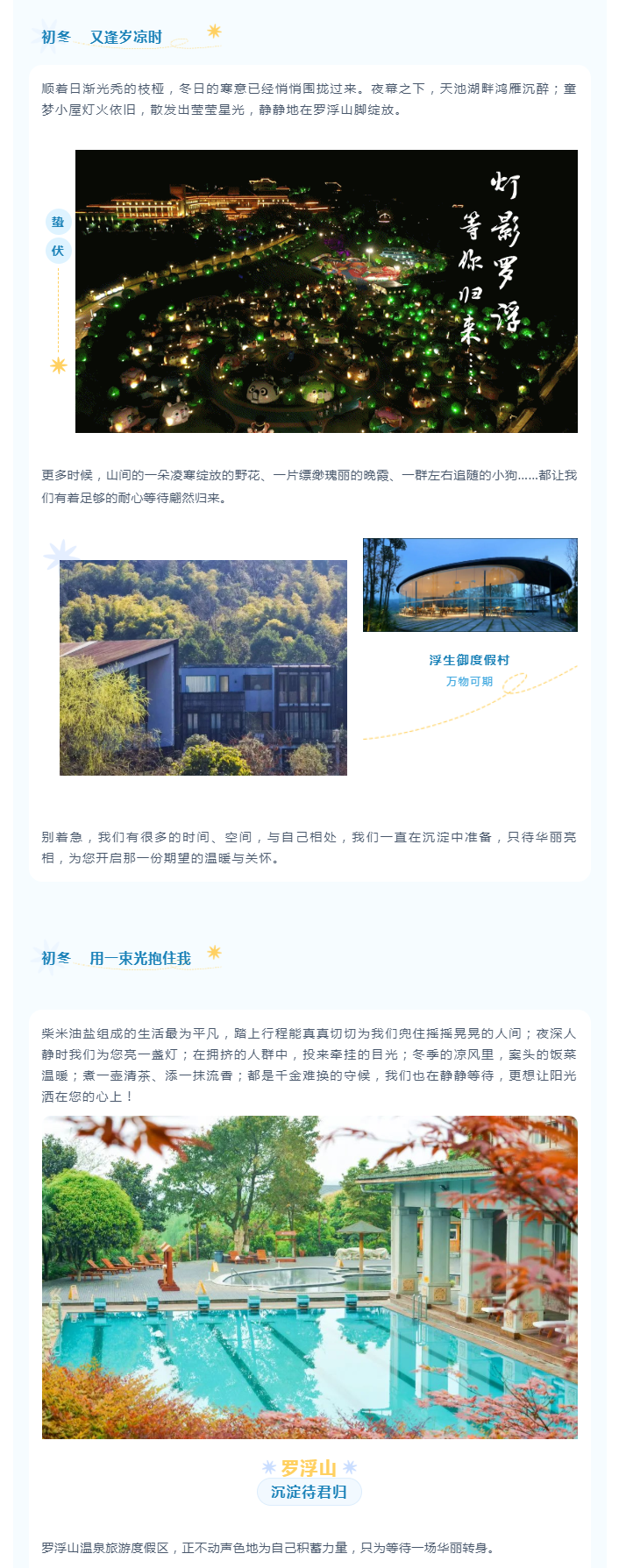 初冬 又逢岁凉时

顺着日渐光秃的枝桠，冬日的寒意已经悄悄围拢过来。夜幕之下，天池湖畔鸿雁沉醉；童梦小屋灯火依旧，散发出莹莹星光，静静地在罗浮山脚绽放。

蛰
伏

灯影罗浮
等你归来……

更多时候，山间的一朵凌寒绽放的野花、一片缥缈瑰丽的晚霞、一群左右追随的小狗……都让我们有着足够的耐心等待翩然归来。

浮生御度假村
万物可期

别着急，我们有很多的时间、空间，与自己相处，我们一直在沉淀中准备，只待华丽亮相，为您开启那一份期望的温暖与关怀。

初冬 用一束光抱住我

柴米油盐组成的生活最为平凡，踏上行程能真真切切为我们兜住摇摇晃晃的人间；夜深人静时我们为您亮一盏灯；在拥挤的人群中，投来牵挂的目光；冬季的凉风里，案头的饭菜温暖；煮一壶清茶、添一抹流香；都是千金难换的守候，我们也在静静等待，更想让阳光洒在您的心上！

罗浮山
沉淀待君归

罗浮山温泉旅游度假区，正不动声色地为自己积蓄力量，只为等待一场华丽转身。